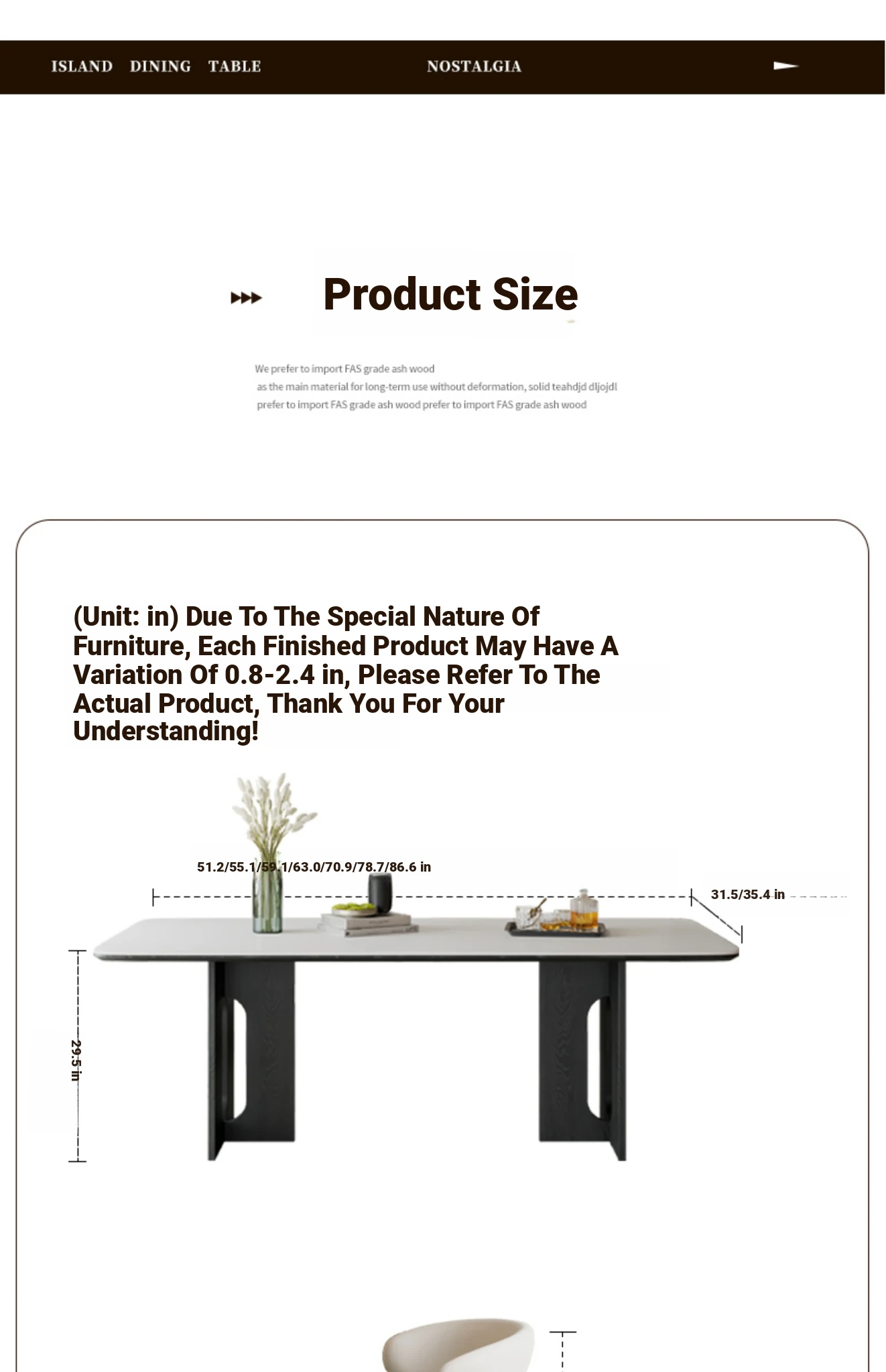 ISLAND DINING TABLE

NOSTALGIA

Product Size

We prefer to import FAS grade ash wood
as the main material for long-term use without deformation, solid teahdjd dljojdl
prefer to import FAS grade ash wood prefer to import FAS grade ash wood

(Unit: in) Due To The Special Nature Of Furniture, Each Finished Product May Have A Variation Of 0.8-2.4 in, Please Refer To The Actual Product, Thank You For Your Understanding!

51.2/55.1/59.1/63.0/70.9/78.7/86.6 in

31.5/35.4 in

29.5 in